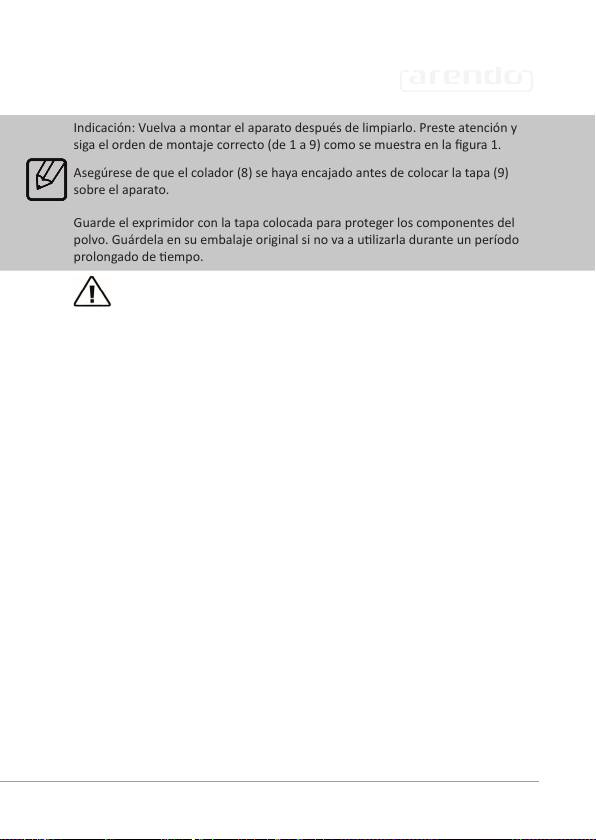 arendo

Indicación: Vuelva a montar el aparato después de limpiarlo. Preste atención y siga el orden de montaje correcto (de 1 a 9) como se muestra en la figura 1.

Asegúrese de que el colador (8) se haya encajado antes de colocar la tapa (9) sobre el aparato.

Guarde el exprimidor con la tapa colocada para proteger los componentes del polvo. Guárdela en su embalaje original si no va a utilizarla durante un período prolongado de tiempo.